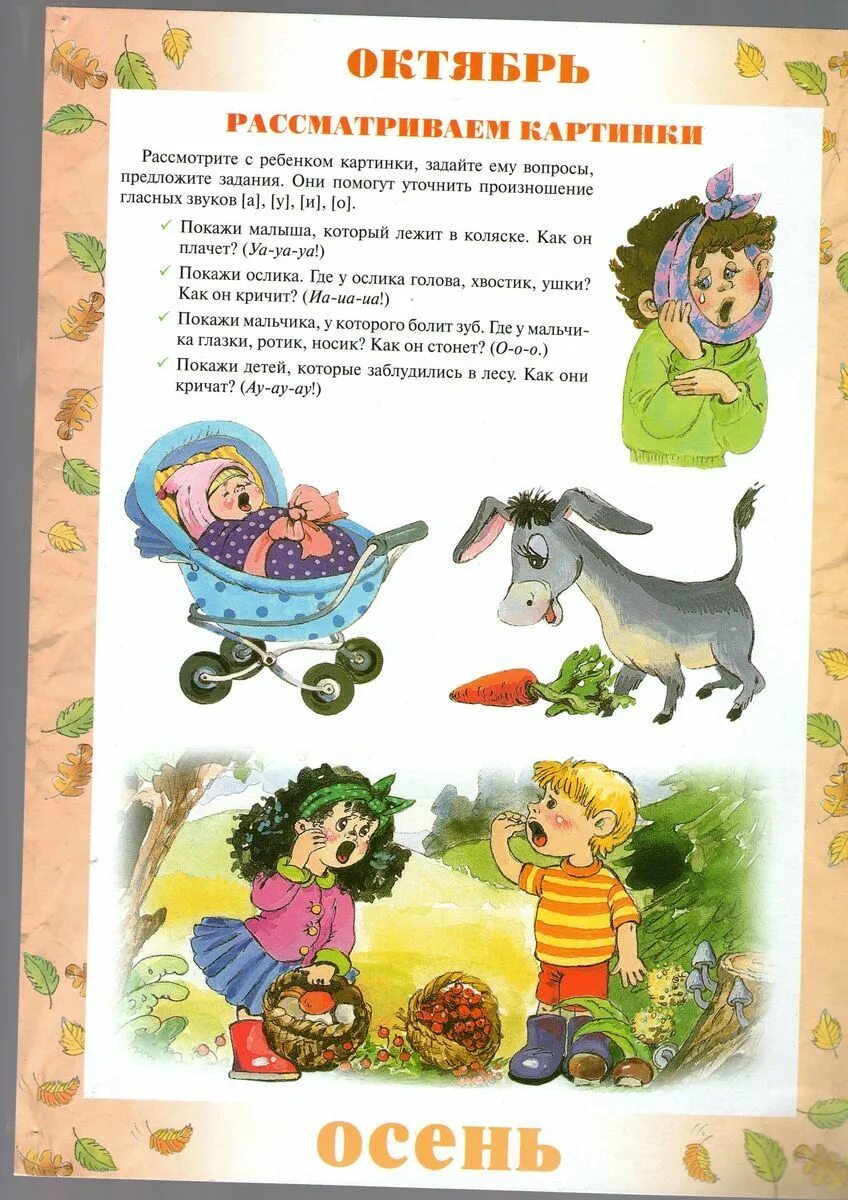 ОКТЯБРЬ

РАССМАТРИВАЕМ КАРТИНКИ

Рассмотрите с ребенком картинки, задайте ему вопросы, предложите задания. Они помогут уточнить произношение гласных звуков [а], [у], [и], [о].

✓ Покажи малыша, который лежит в коляске. Как он плачет? (Уа-уа-уа!)

✓ Покажи ослика. Где у ослика голова, хвостик, ушки? Как он кричит? (Иа-иа-иа!)

✓ Покажи мальчика, у которого болит зуб. Где у мальчика глазки, ротик, носик? Как он стонет? (О-о-о.)

✓ Покажи детей, которые заблудились в лесу. Как они кричат? (Ау-ау-ау!)

ОСЕНЬ